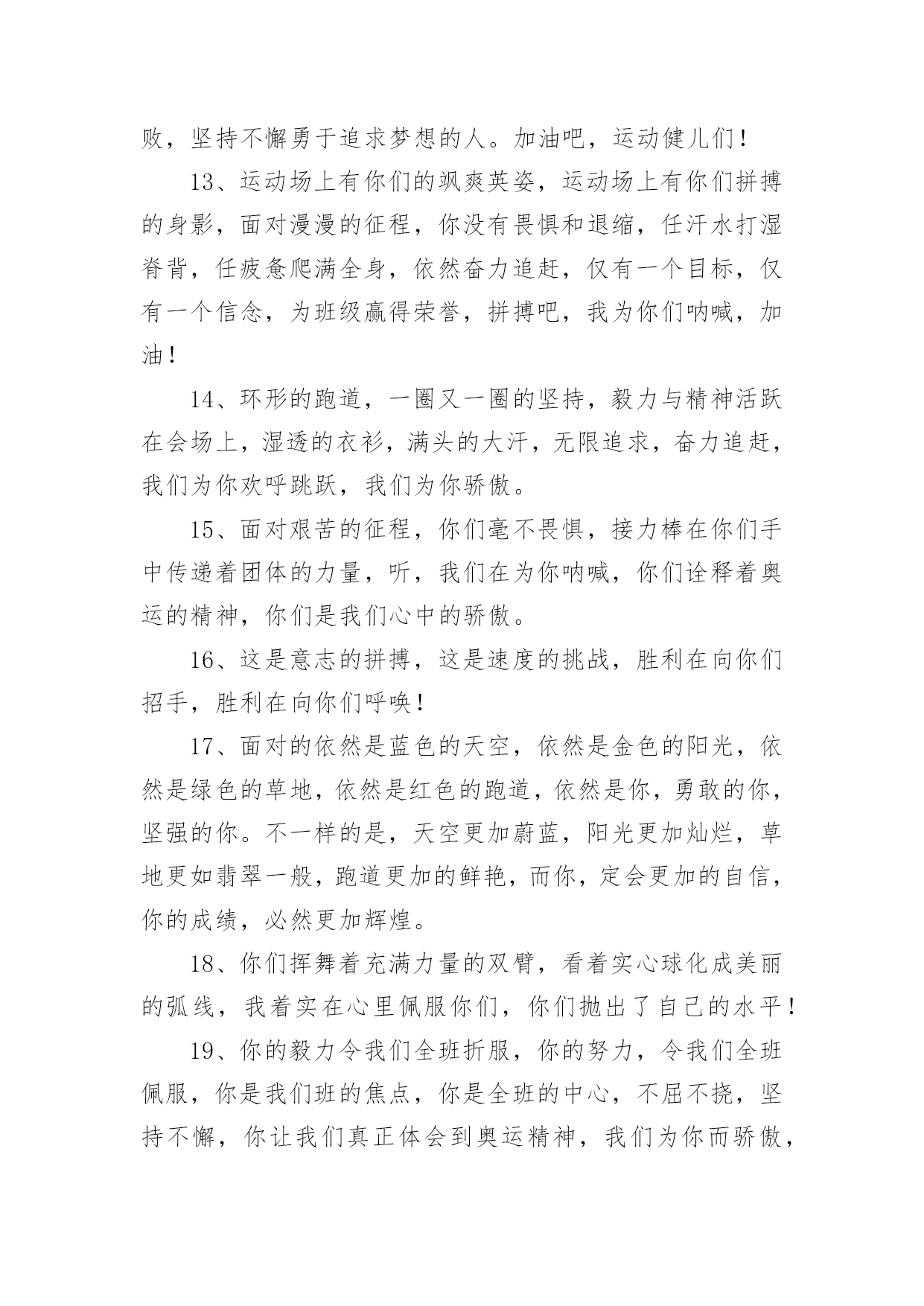 败，坚持不懈勇于追求梦想的人。加油吧，运动健儿们！

13、运动场上有你们的飒爽英姿，运动场上有你们拼搏的身影，面对漫漫的征程，你没有畏惧和退缩，任汗水打湿脊背，任疲惫爬满全身，依然奋力追赶，仅有一个目标，仅有一个信念，为班级赢得荣誉，拼搏吧，我为你们呐喊，加油！

14、环形的跑道，一圈又一圈的坚持，毅力与精神活跃在会场上，湿透的衣衫，满头的大汗，无限追求，奋力追赶，我们为你欢呼跳跃，我们为你骄傲。

15、面对艰苦的征程，你们毫不畏惧，接力棒在你们手中传递着团体的力量，听，我们在为你呐喊，你们诠释着奥运的精神，你们是我们心中的骄傲。

16、这是意志的拼搏，这是速度的挑战，胜利在向你们招手，胜利在向你们呼唤！

17、面对的依然是蓝色的天空，依然是金色的阳光，依然是绿色的草地，依然是红色的跑道，依然是你，勇敢的你，坚强的你。不一样的是，天空更加蔚蓝，阳光更加灿烂，草地更如翡翠一般，跑道更加的鲜艳，而你，定会更加的自信，你的成绩，必然更加辉煌。

18、你们挥舞着充满力量的双臂，看着实心球化成美丽的弧线，我着实在心里佩服你们，你们抛出了自己的水平！

19、你的毅力令我们全班折服，你的努力，令我们全班佩服，你是我们班的焦点，你是全班的中心，不屈不挠，坚持不懈，你让我们真正体会到奥运精神，我们为你而骄傲，